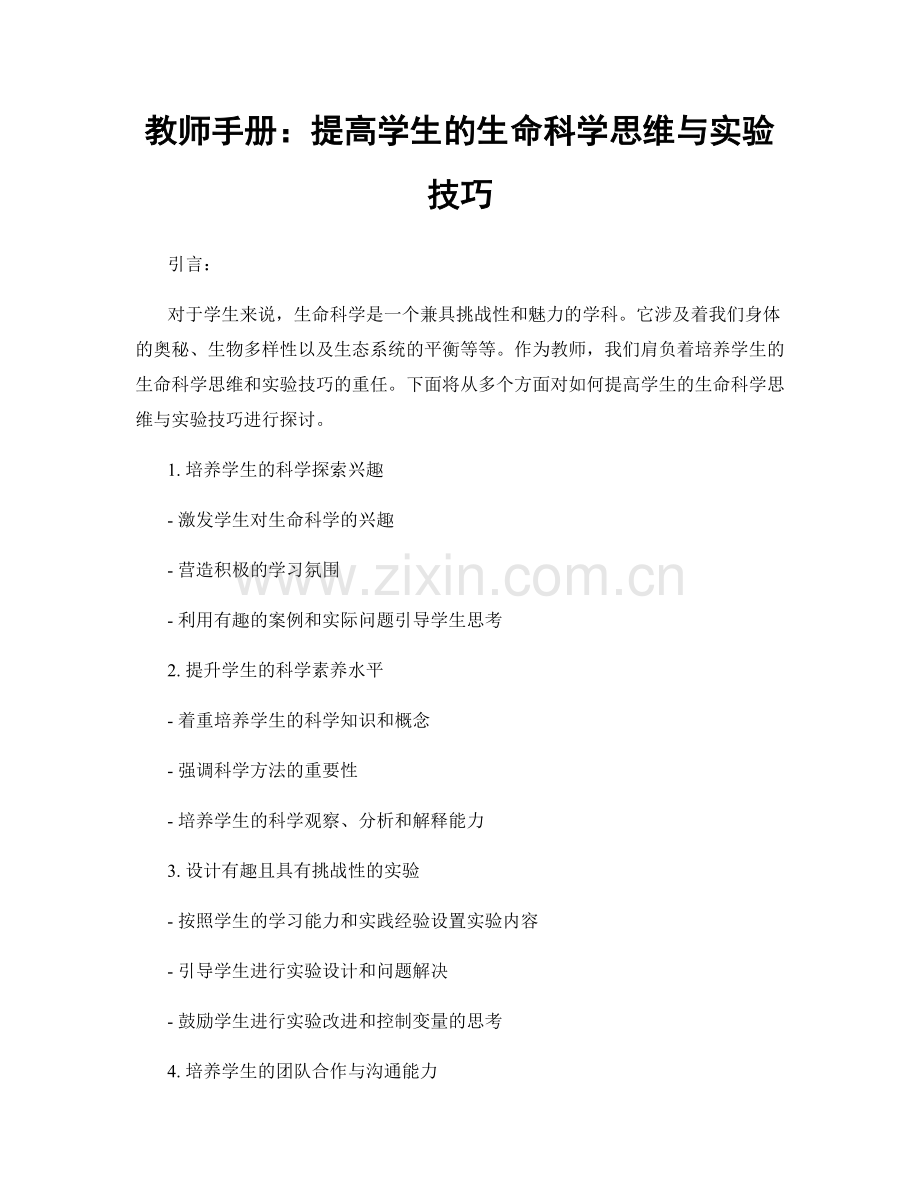 教师手册：提高学生的生命科学思维与实验技巧

引言：

对于学生来说，生命科学是一个兼具挑战性和魅力的学科。它涉及着我们身体的奥秘、生物多样性以及生态系统的平衡等等。作为教师，我们肩负着培养学生的生命科学思维和实验技巧的重任。下面将从多个方面对如何提高学生的生命科学思维与实验技巧进行探讨。

1. 培养学生的科学探索兴趣

- 激发学生对生命科学的兴趣

- 营造积极的学习氛围

- 利用有趣的案例和实际问题引导学生思考

2. 提升学生的科学素养水平

- 着重培养学生的科学知识和概念

- 强调科学方法的重要性

- 培养学生的科学观察、分析和解释能力

3. 设计有趣且具有挑战性的实验

- 按照学生的学习能力和实践经验设置实验内容

- 引导学生进行实验设计和问题解决

- 鼓励学生进行实验改进和控制变量的思考

4. 培养学生的团队合作与沟通能力

www.zixin.com.cn